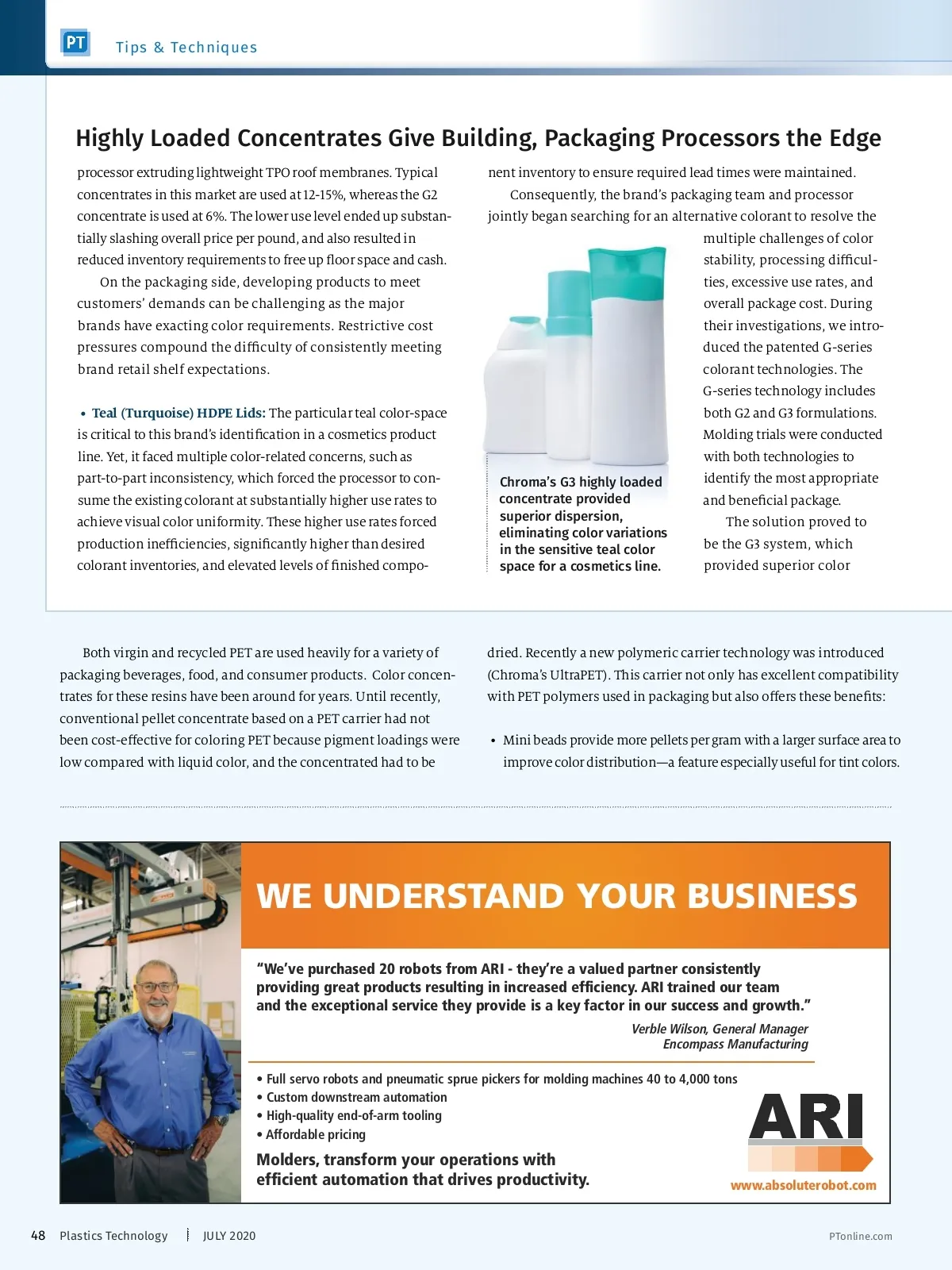 PT Tips & Techniques

Highly Loaded Concentrates Give Building, Packaging Processors the Edge

processor extruding lightweight TPO roof membranes. Typical concentrates in this market are used at 12-15%, whereas the G2 concentrate is used at 6%. The lower use level ended up substantially slashing overall price per pound, and also resulted in reduced inventory requirements to free up floor space and cash.

On the packaging side, developing products to meet customers' demands can be challenging as the major brands have exacting color requirements. Restrictive cost pressures compound the difficulty of consistently meeting brand retail shelf expectations.

• Teal (Turquoise) HDPE Lids: The particular teal color-space is critical to this brand's identification in a cosmetics product line. Yet, it faced multiple color-related concerns, such as part-to-part inconsistency, which forced the processor to consume the existing colorant at substantially higher use rates to achieve visual color uniformity. These higher use rates forced production inefficiencies, significantly higher than desired colorant inventories, and elevated levels of finished component inventory to ensure required lead times were maintained.

Consequently, the brand's packaging team and processor jointly began searching for an alternative colorant to resolve the multiple challenges of color stability, processing difficulties, excessive use rates, and overall package cost. During their investigations, we introduced the patented G-series colorant technologies. The G-series technology includes both G2 and G3 formulations. Molding trials were conducted with both technologies to identify the most appropriate and beneficial package.

The solution proved to be the G3 system, which provided superior color

Chroma's G3 highly loaded concentrate provided superior dispersion, eliminating color variations in the sensitive teal color space for a cosmetics line.

Both virgin and recycled PET are used heavily for a variety of packaging beverages, food, and consumer products. Color concentrates for these resins have been around for years. Until recently, conventional pellet concentrate based on a PET carrier had not been cost-effective for coloring PET because pigment loadings were low compared with liquid color, and the concentrated had to be dried. Recently a new polymeric carrier technology was introduced (Chroma's UltraPET). This carrier not only has excellent compatibility with PET polymers used in packaging but also offers these benefits:

• Mini beads provide more pellets per gram with a larger surface area to improve color distribution—a feature especially useful for tint colors.

WE UNDERSTAND YOUR BUSINESS

"We've purchased 20 robots from ARI - they're a valued partner consistently providing great products resulting in increased efficiency. ARI trained our team and the exceptional service they provide is a key factor in our success and growth."

Verble Wilson, General Manager
Encompass Manufacturing

• Full servo robots and pneumatic sprue pickers for molding machines 40 to 4,000 tons
• Custom downstream automation
• High-quality end-of-arm tooling
• Affordable pricing

Molders, transform your operations with efficient automation that drives productivity.

ARI
www.absoluterobot.com

48 Plastics Technology JULY 2020 PTonline.com